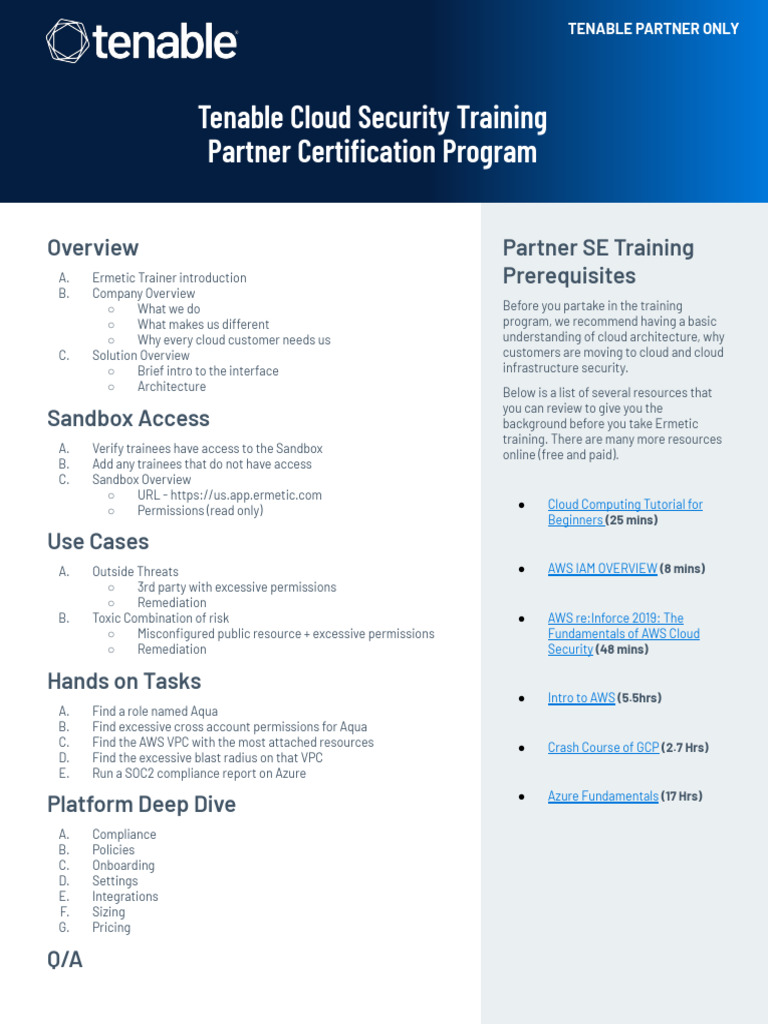 tenable

TENABLE PARTNER ONLY

Tenable Cloud Security Training
Partner Certification Program

Overview

A. Ermetic Trainer introduction
B. Company Overview
○ What we do
○ What makes us different
○ Why every cloud customer needs us
C. Solution Overview
○ Brief intro to the interface
○ Architecture

Sandbox Access

A. Verify trainees have access to the Sandbox
B. Add any trainees that do not have access
C. Sandbox Overview
○ URL - https://us.app.ermetic.com
○ Permissions (read only)

Use Cases

A. Outside Threats
○ 3rd party with excessive permissions
○ Remediation
B. Toxic Combination of risk
○ Misconfigured public resource + excessive permissions
○ Remediation

Hands on Tasks

A. Find a role named Aqua
B. Find excessive cross account permissions for Aqua
C. Find the AWS VPC with the most attached resources
D. Find the excessive blast radius on that VPC
E. Run a SOC2 compliance report on Azure

Platform Deep Dive

A. Compliance
B. Policies
C. Onboarding
D. Settings
E. Integrations
F. Sizing
G. Pricing

Q/A

Partner SE Training Prerequisites

Before you partake in the training program, we recommend having a basic understanding of cloud architecture, why customers are moving to cloud and cloud infrastructure security.

Below is a list of several resources that you can review to give you the background before you take Ermetic training. There are many more resources online (free and paid).

● Cloud Computing Tutorial for Beginners (25 mins)

● AWS IAM OVERVIEW (8 mins)

● AWS re:Inforce 2019: The Fundamentals of AWS Cloud Security (48 mins)

● Intro to AWS (5.5hrs)

● Crash Course of GCP (2.7 Hrs)

● Azure Fundamentals (17 Hrs)